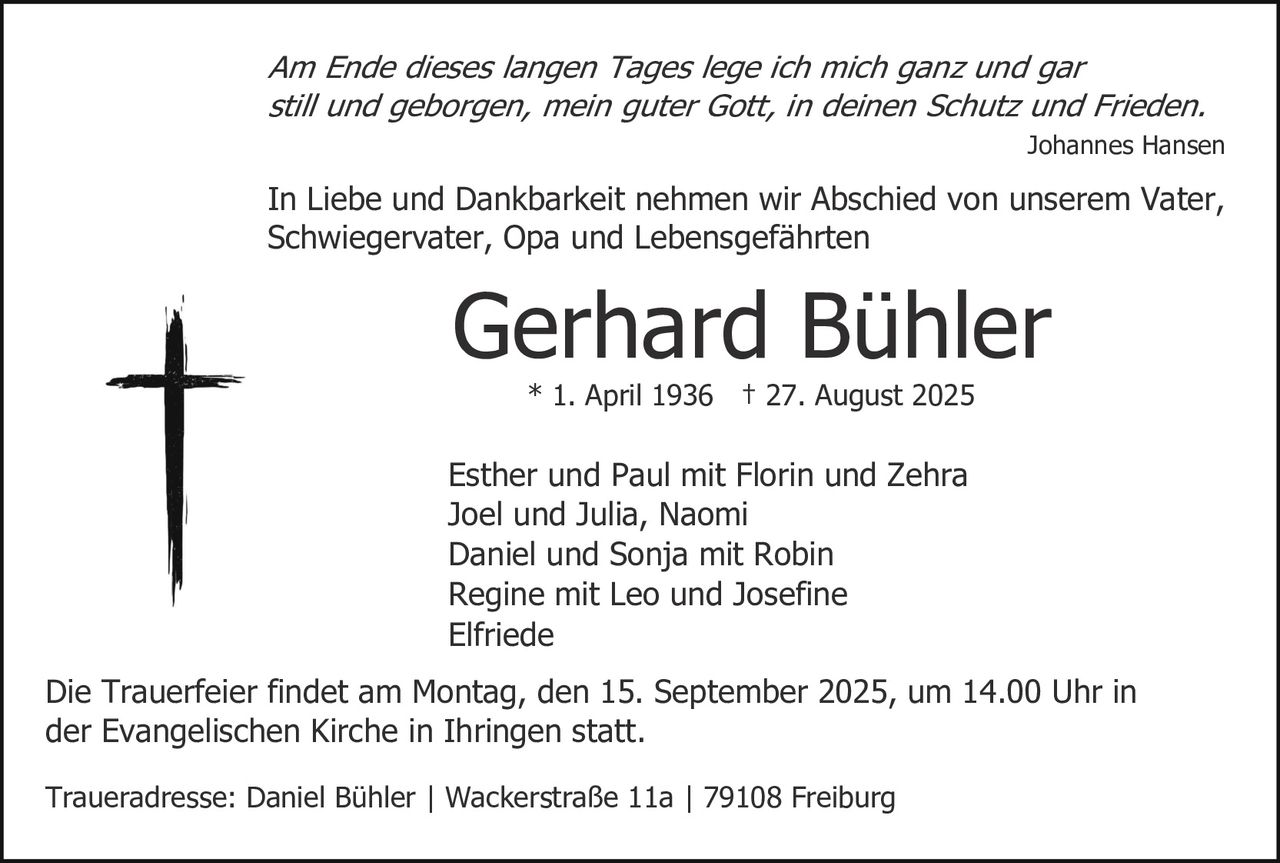 Am Ende dieses langen Tages lege ich mich ganz und gar still und geborgen, mein guter Gott, in deinen Schutz und Frieden.

Johannes Hansen

In Liebe und Dankbarkeit nehmen wir Abschied von unserem Vater, Schwiegervater, Opa und Lebensgefährten

Gerhard Bühler

* 1. April 1936 † 27. August 2025

Esther und Paul mit Florin und Zehra
Joel und Julia, Naomi
Daniel und Sonja mit Robin
Regine mit Leo und Josefine
Elfriede

Die Trauerfeier findet am Montag, den 15. September 2025, um 14.00 Uhr in der Evangelischen Kirche in Ihringen statt.

Traueradresse: Daniel Bühler | Wackerstraße 11a | 79108 Freiburg